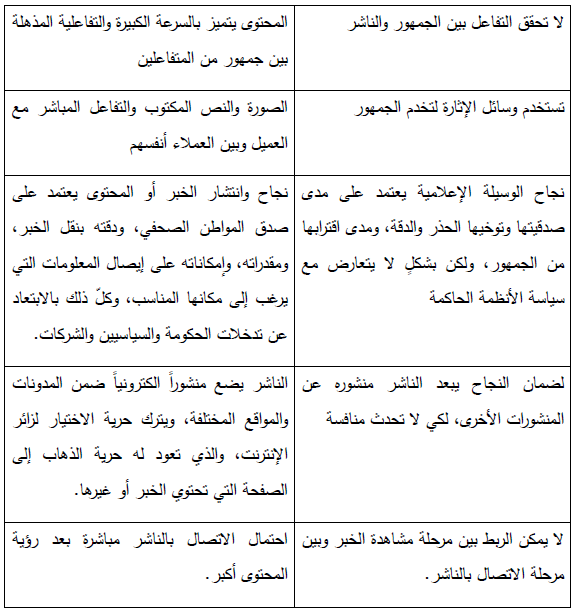 | لا تحقق التفاعل بين الجمهور والناشر | المحتوى يتميز بالسرعة الكبيرة والتفاعلية المذهلة بين جمهور من المتفاعلين |
|---|---|
| تستخدم وسائل الإثارة لتخدم الجمهور | الصورة والنص المكتوب والتفاعل المباشر مع العميل وبين العملاء أنفسهم |
| نجاح الوسيلة الإعلامية يعتمد على مدى صدقيتها وتوخيها الحذر والدقة، ومدى اقترابها من الجمهور، ولكن بشكلٍ لا يتعارض مع سياسة الأنظمة الحاكمة | نجاح وانتشار الخبر أو المحتوى يعتمد على صدق المواطن الصحفي، ودقته بنقل الخبر، ومقدراته، وإمكاناته على إيصال المعلومات التي يرغب إلى مكانها المناسب، وكلّ ذلك بالابتعاد عن تدخلات الحكومة والسياسيين والشركات. |
| لضمان النجاح يبعد الناشر منشوره عن المنشورات الأخرى، لكي لا تحدث منافسة | الناشر يضع منشوراً الكترونياً ضمن المدونات والمواقع المختلفة، ويترك حرية الاختيار لزائر الإنترنت، والذي تعود له حرية الذهاب إلى الصفحة التي تحتوي الخبر أو غيرها. |
| لا يمكن الربط بين مرحلة مشاهدة الخبر وبين مرحلة الاتصال بالناشر. | احتمال الاتصال بالناشر مباشرة بعد رؤية المحتوى أكبر. |